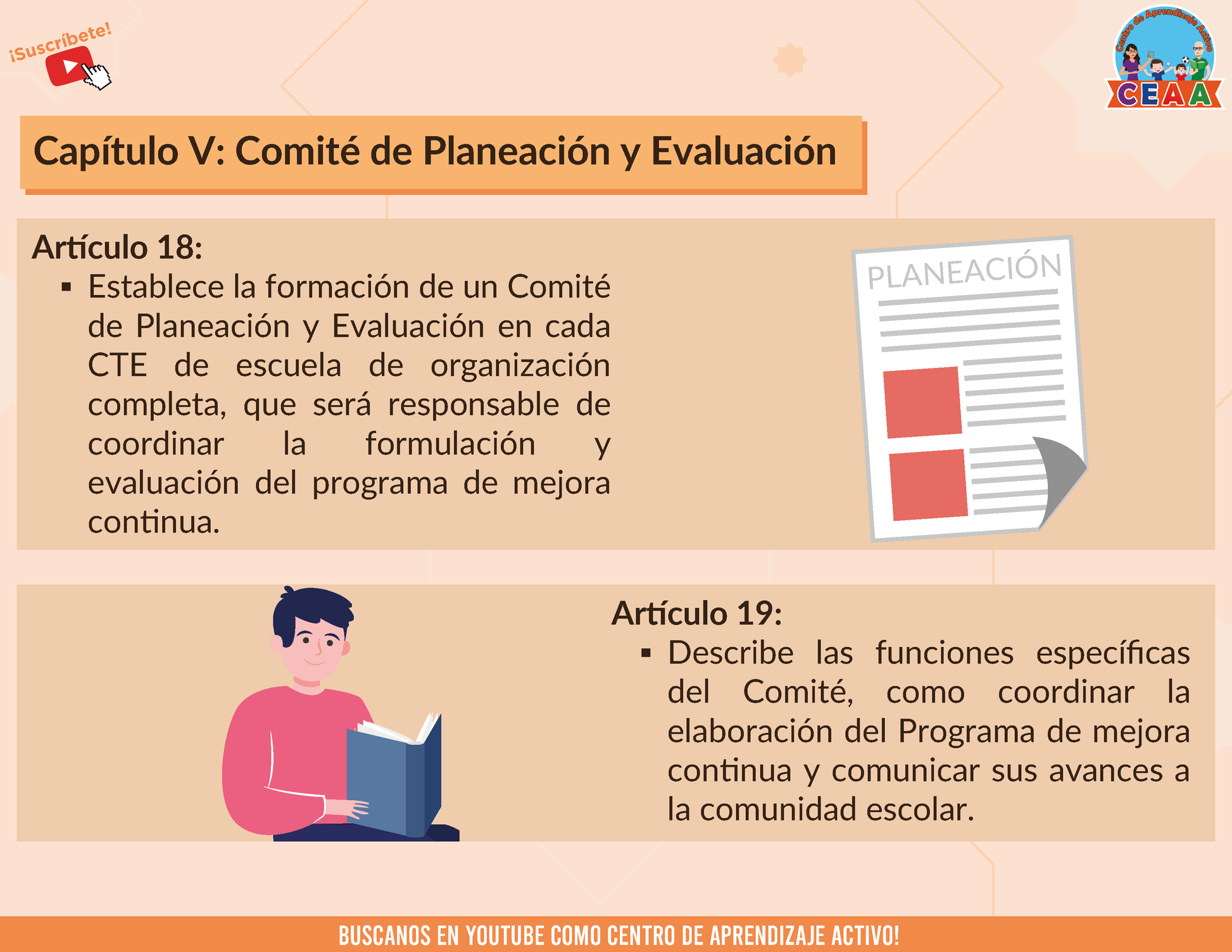 ¡Suscríbete!

Centro de Aprendizaje Activo
CEAA

Capítulo V: Comité de Planeación y Evaluación

Artículo 18:
▪ Establece la formación de un Comité de Planeación y Evaluación en cada CTE de escuela de organización completa, que será responsable de coordinar la formulación y evaluación del programa de mejora continua.

PLANEACIÓN

Artículo 19:
▪ Describe las funciones específicas del Comité, como coordinar la elaboración del Programa de mejora continua y comunicar sus avances a la comunidad escolar.

BUSCANOS EN YOUTUBE COMO CENTRO DE APRENDIZAJE ACTIVO!